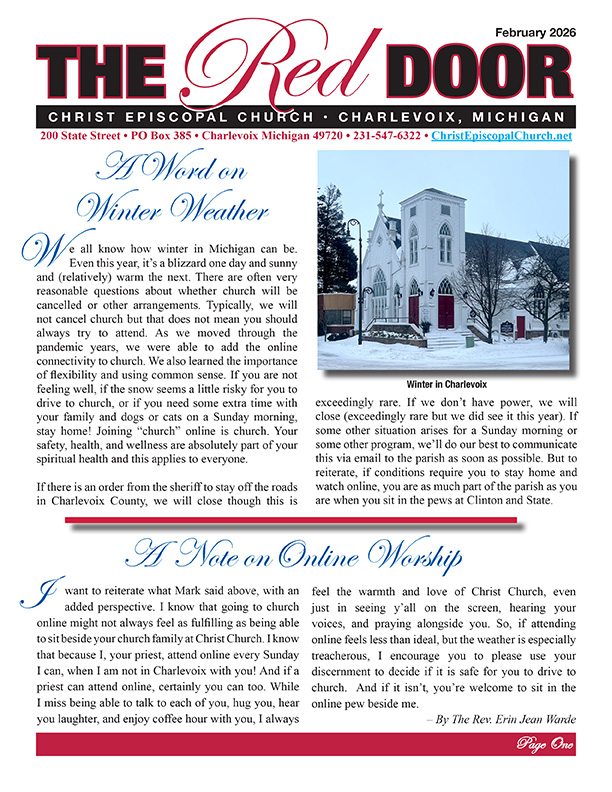 February 2026

THE Red DOOR

CHRIST EPISCOPAL CHURCH • CHARLEVOIX, MICHIGAN

200 State Street • PO Box 385 • Charlevoix Michigan 49720 • 231-547-6322 • ChristEpiscopalChurch.net

A Word on Winter Weather

We all know how winter in Michigan can be. Even this year, it's a blizzard one day and sunny and (relatively) warm the next. There are often very reasonable questions about whether church will be cancelled or other arrangements. Typically, we will not cancel church but that does not mean you should always try to attend. As we moved through the pandemic years, we were able to add the online connectivity to church. We also learned the importance of flexibility and using common sense. If you are not feeling well, if the snow seems a little risky for you to drive to church, or if you need some extra time with your family and dogs or cats on a Sunday morning, stay home! Joining "church" online is church. Your safety, health, and wellness are absolutely part of your spiritual health and this applies to everyone.

If there is an order from the sheriff to stay off the roads in Charlevoix County, we will close though this is exceedingly rare. If we don't have power, we will close (exceedingly rare but we did see it this year). If some other situation arises for a Sunday morning or some other program, we'll do our best to communicate this via email to the parish as soon as possible. But to reiterate, if conditions require you to stay home and watch online, you are as much part of the parish as you are when you sit in the pews at Clinton and State.

Winter in Charlevoix

A Note on Online Worship

I want to reiterate what Mark said above, with an added perspective. I know that going to church online might not always feel as fulfilling as being able to sit beside your church family at Christ Church. I know that because I, your priest, attend online every Sunday I can, when I am not in Charlevoix with you! And if a priest can attend online, certainly you can too. While I miss being able to talk to each of you, hug you, hear you laughter, and enjoy coffee hour with you, I always feel the warmth and love of Christ Church, even just in seeing y'all on the screen, hearing your voices, and praying alongside you. So, if attending online feels less than ideal, but the weather is especially treacherous, I encourage you to please use your discernment to decide if it is safe for you to drive to church. And if it isn't, you're welcome to sit in the online pew beside me.

– By The Rev. Erin Jean Warde

Page One